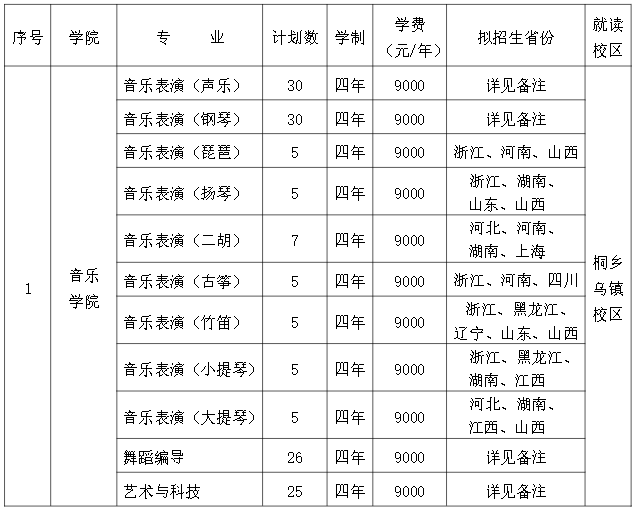 | 序号 | 学院 | 专　　业 | 计划数 | 学制 | 学费（元/年） | 拟招生省份 | 就读校区 |
|---|---|---|---|---|---|---|---|
| 1 | 音乐学院 | 音乐表演（声乐） | 30 | 四年 | 9000 | 详见备注 | 桐乡乌镇校区 |
| | | 音乐表演（钢琴） | 30 | 四年 | 9000 | 详见备注 | |
| | | 音乐表演（琵琶） | 5 | 四年 | 9000 | 浙江、河南、山西 | |
| | | 音乐表演（扬琴） | 5 | 四年 | 9000 | 浙江、湖南、山东、山西 | |
| | | 音乐表演（二胡） | 7 | 四年 | 9000 | 河北、河南、湖南、上海 | |
| | | 音乐表演（古筝） | 5 | 四年 | 9000 | 浙江、河南、四川 | |
| | | 音乐表演（竹笛） | 5 | 四年 | 9000 | 浙江、黑龙江、辽宁、山东、山西 | |
| | | 音乐表演（小提琴） | 5 | 四年 | 9000 | 浙江、黑龙江、湖南、江西 | |
| | | 音乐表演（大提琴） | 5 | 四年 | 9000 | 河北、湖南、江西、山西 | |
| | | 舞蹈编导 | 26 | 四年 | 9000 | 详见备注 | |
| | | 艺术与科技 | 25 | 四年 | 9000 | 详见备注 | |